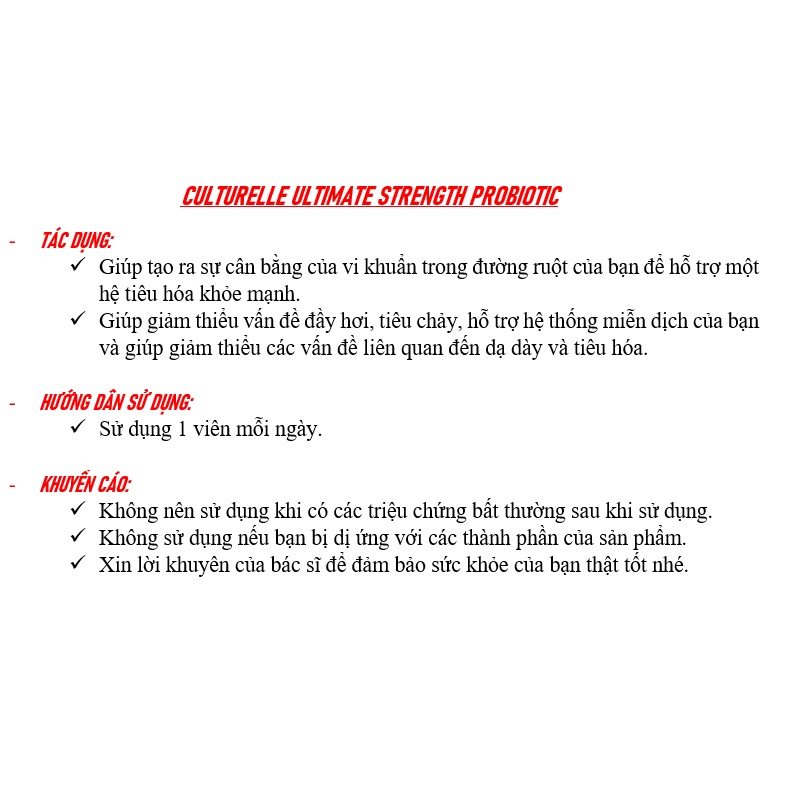 CULTURELLE ULTIMATE STRENGTH PROBIOTIC

- TÁC DỤNG:
✓ Giúp tạo ra sự cân bằng của vi khuẩn trong đường ruột của bạn để hỗ trợ một hệ tiêu hóa khỏe mạnh.
✓ Giúp giảm thiểu vấn đề đầy hơi, tiêu chảy, hỗ trợ hệ thống miễn dịch của bạn và giúp giảm thiểu các vấn đề liên quan đến dạ dày và tiêu hóa.

- HƯỚNG DẪN SỬ DỤNG:
✓ Sử dụng 1 viên mỗi ngày.

- KHUYẾN CÁO:
✓ Không nên sử dụng khi có các triệu chứng bất thường sau khi sử dụng.
✓ Không sử dụng nếu bạn bị dị ứng với các thành phần của sản phẩm.
✓ Xin lời khuyên của bác sĩ để đảm bảo sức khỏe của bạn thật tốt nhé.